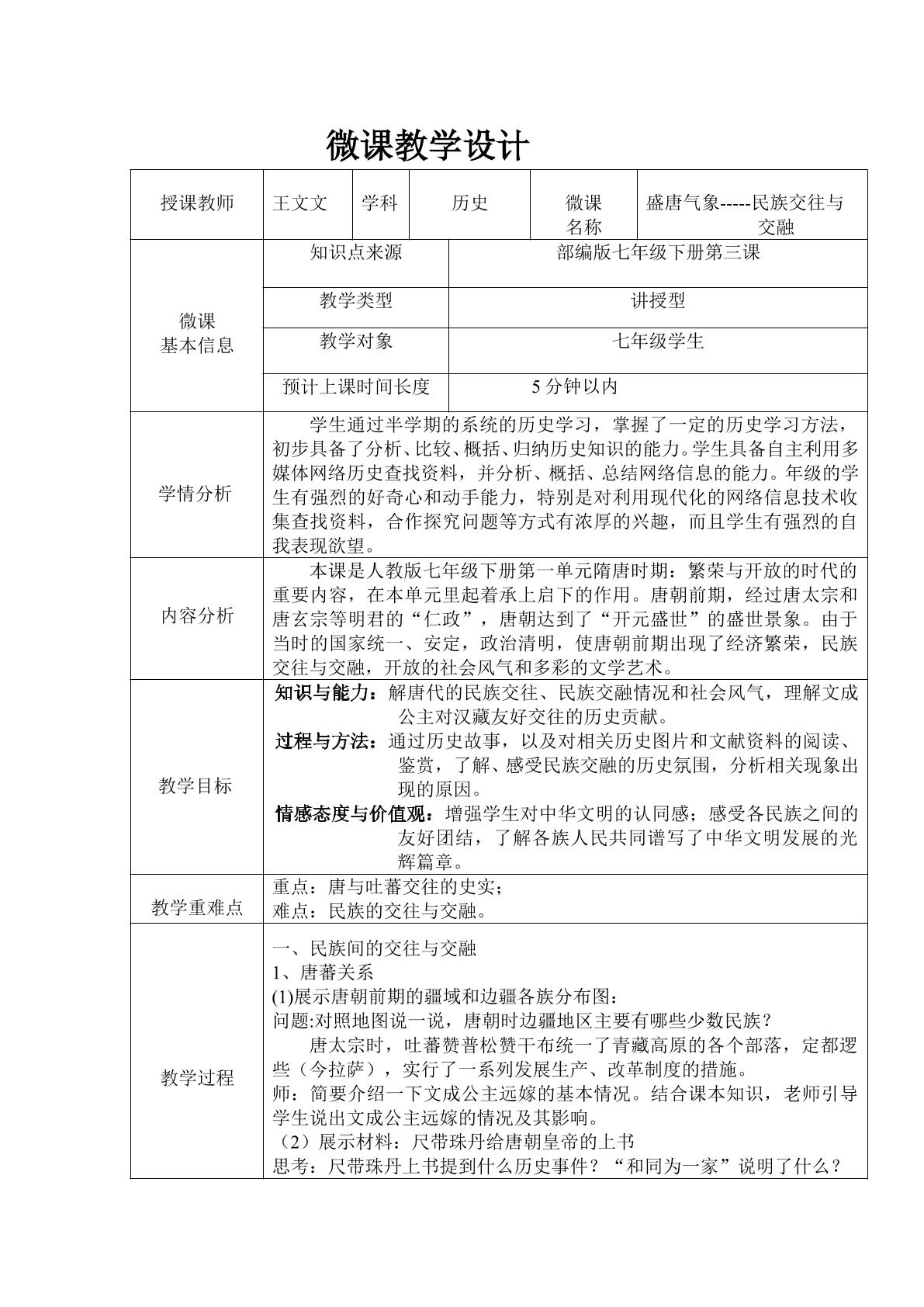 微课教学设计

| 授课教师 | 王文文 | 学科 | 历史 | 微课名称 | 盛唐气象-----民族交往与交融 |
|---|---|---|---|---|---|
| 微课基本信息 | 知识点来源 | | 部编版七年级下册第三课 | | |
| | 教学类型 | | 讲授型 | | |
| | 教学对象 | | 七年级学生 | | |
| | 预计上课时间长度 | | 5分钟以内 | | |
| 学情分析 | 学生通过半学期的系统的历史学习，掌握了一定的历史学习方法，初步具备了分析、比较、概括、归纳历史知识的能力。学生具备自主利用多媒体网络历史查找资料，并分析、概括、总结网络信息的能力。年级的学生有强烈的好奇心和动手能力，特别是对利用现代化的网络信息技术收集查找资料，合作探究问题等方式有浓厚的兴趣，而且学生有强烈的自我表现欲望。 | | | | |
| 内容分析 | 本课是人教版七年级下册第一单元隋唐时期：繁荣与开放的时代的重要内容，在本单元里起着承上启下的作用。唐朝前期，经过唐太宗和唐玄宗等明君的“仁政”，唐朝达到了“开元盛世”的盛世景象。由于当时的国家统一、安定，政治清明，使唐朝前期出现了经济繁荣，民族交往与交融，开放的社会风气和多彩的文学艺术。 | | | | |
| 教学目标 | 知识与能力：解唐代的民族交往、民族交融情况和社会风气，理解文成公主对汉藏友好交往的历史贡献。 过程与方法：通过历史故事，以及对相关历史图片和文献资料的阅读、鉴赏，了解、感受民族交融的历史氛围，分析相关现象出现的原因。 情感态度与价值观：增强学生对中华文明的认同感；感受各民族之间的友好团结，了解各族人民共同谱写了中华文明发展的光辉篇章。 | | | | |
| 教学重难点 | 重点：唐与吐蕃交往的史实； 难点：民族的交往与交融。 | | | | |
| 教学过程 | 一、民族间的交往与交融 1、唐蕃关系 (1)展示唐朝前期的疆域和边疆各族分布图： 问题:对照地图说一说，唐朝时边疆地区主要有哪些少数民族？ 唐太宗时，吐蕃赞普松赞干布统一了青藏高原的各个部落，定都逻些（今拉萨），实行了一系列发展生产、改革制度的措施。 师：简要介绍一下文成公主远嫁的基本情况。结合课本知识，老师引导学生说出文成公主远嫁的情况及其影响。 （2）展示材料：尺带珠丹给唐朝皇帝的上书 思考：尺带珠丹上书提到什么历史事件？“和同为一家”说明了什么？ | | | | |